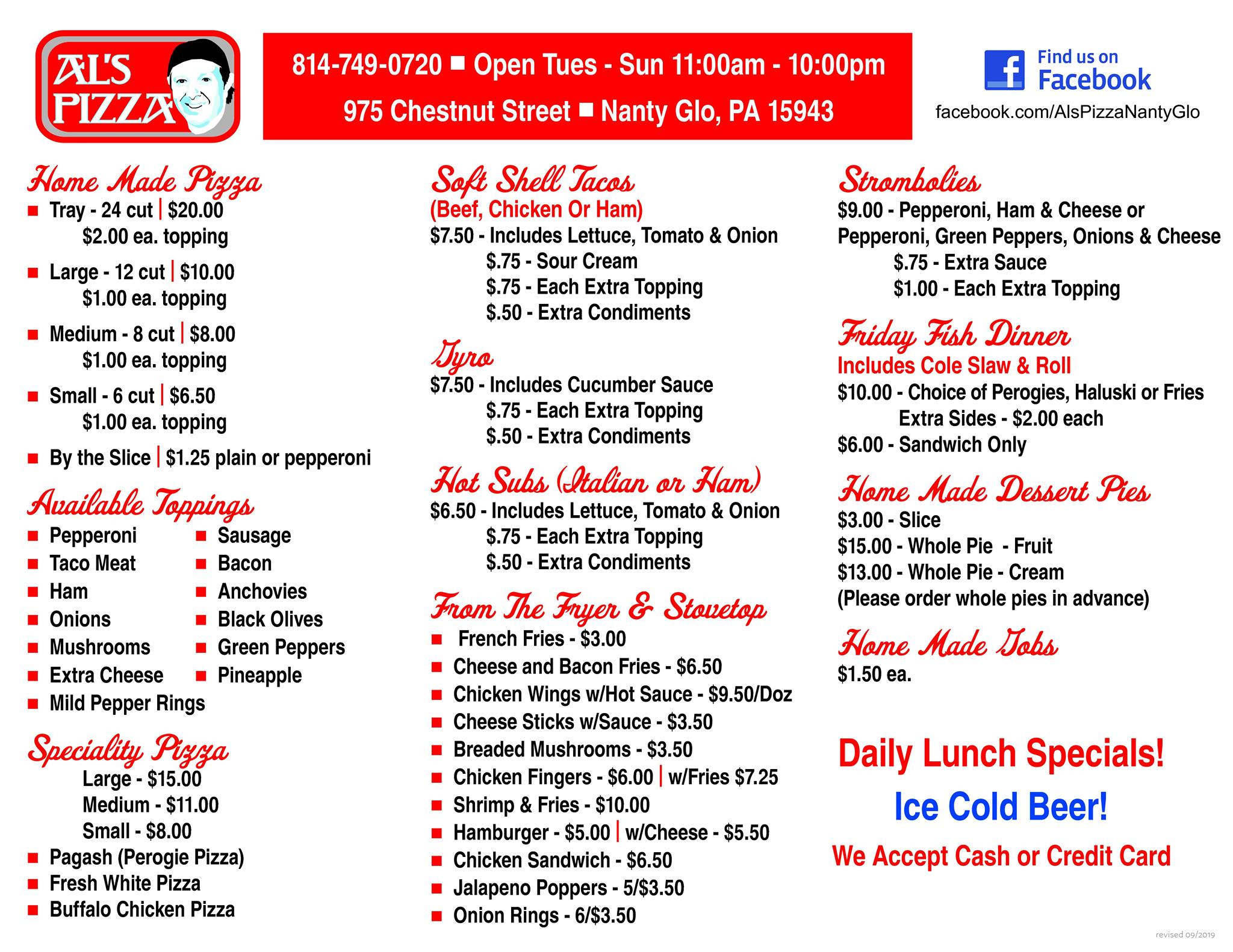 AL'S PIZZA

814-749-0720 ■ Open Tues - Sun 11:00am - 10:00pm
975 Chestnut Street ■ Nanty Glo, PA 15943

Find us on Facebook
facebook.com/AlsPizzaNantyGlo

Home Made Pizza
■ Tray - 24 cut | $20.00
$2.00 ea. topping
■ Large - 12 cut | $10.00
$1.00 ea. topping
■ Medium - 8 cut | $8.00
$1.00 ea. topping
■ Small - 6 cut | $6.50
$1.00 ea. topping
■ By the Slice | $1.25 plain or pepperoni

Available Toppings
■ Pepperoni
■ Taco Meat
■ Ham
■ Onions
■ Mushrooms
■ Extra Cheese
■ Mild Pepper Rings
■ Sausage
■ Bacon
■ Anchovies
■ Black Olives
■ Green Peppers
■ Pineapple

Speciality Pizza
Large - $15.00
Medium - $11.00
Small - $8.00
■ Pagash (Perogie Pizza)
■ Fresh White Pizza
■ Buffalo Chicken Pizza

Soft Shell Tacos
(Beef, Chicken Or Ham)
$7.50 - Includes Lettuce, Tomato & Onion
$.75 - Sour Cream
$.75 - Each Extra Topping
$.50 - Extra Condiments

Gyro
$7.50 - Includes Cucumber Sauce
$.75 - Each Extra Topping
$.50 - Extra Condiments

Hot Subs (Italian or Ham)
$6.50 - Includes Lettuce, Tomato & Onion
$.75 - Each Extra Topping
$.50 - Extra Condiments

From The Fryer & Stovetop
■ French Fries - $3.00
■ Cheese and Bacon Fries - $6.50
■ Chicken Wings w/Hot Sauce - $9.50/Doz
■ Cheese Sticks w/Sauce - $3.50
■ Breaded Mushrooms - $3.50
■ Chicken Fingers - $6.00 | w/Fries $7.25
■ Shrimp & Fries - $10.00
■ Hamburger - $5.00 | w/Cheese - $5.50
■ Chicken Sandwich - $6.50
■ Jalapeno Poppers - 5/$3.50
■ Onion Rings - 6/$3.50

Strombolies
$9.00 - Pepperoni, Ham & Cheese or Pepperoni, Green Peppers, Onions & Cheese
$.75 - Extra Sauce
$1.00 - Each Extra Topping

Friday Fish Dinner
Includes Cole Slaw & Roll
$10.00 - Choice of Perogies, Haluski or Fries
Extra Sides - $2.00 each
$6.00 - Sandwich Only

Home Made Dessert Pies
$3.00 - Slice
$15.00 - Whole Pie - Fruit
$13.00 - Whole Pie - Cream
(Please order whole pies in advance)

Home Made Gobs
$1.50 ea.

Daily Lunch Specials!
Ice Cold Beer!
We Accept Cash or Credit Card

revised 09/2019